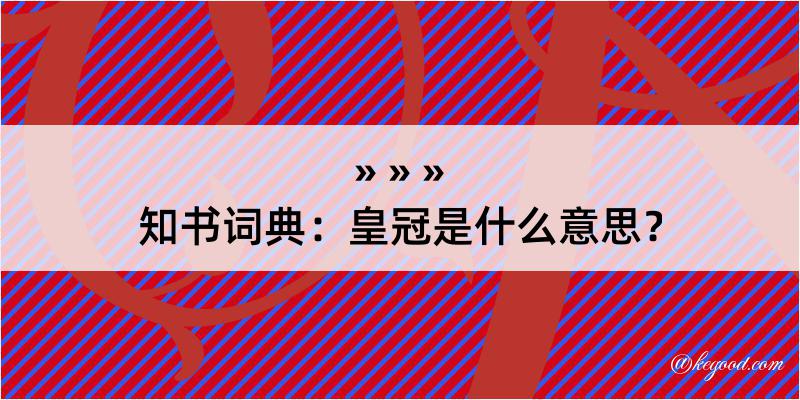 » » »
知书词典：皇冠是什么意思？
@kegood.com